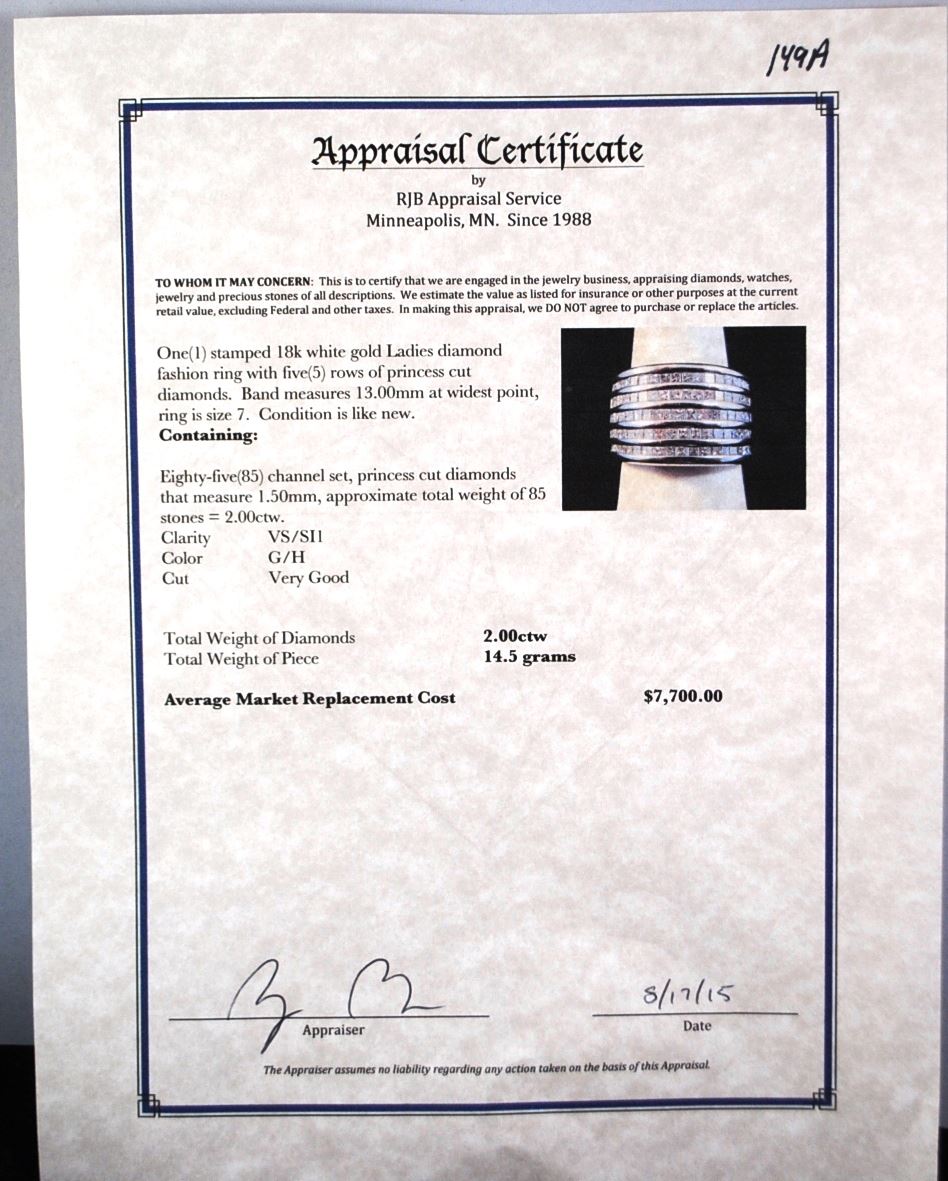 149A

Appraisal Certificate
by
RJB Appraisal Service
Minneapolis, MN. Since 1988

TO WHOM IT MAY CONCERN: This is to certify that we are engaged in the jewelry business, appraising diamonds, watches, jewelry and precious stones of all descriptions. We estimate the value as listed for insurance or other purposes at the current retail value, excluding Federal and other taxes. In making this appraisal, we DO NOT agree to purchase or replace the articles.

One(1) stamped 18k white gold Ladies diamond fashion ring with five(5) rows of princess cut diamonds. Band measures 13.00mm at widest point, ring is size 7. Condition is like new.
Containing:

Eighty-five(85) channel set, princess cut diamonds that measure 1.50mm, approximate total weight of 85 stones = 2.00ctw.
Clarity VS/SI1
Color G/H
Cut Very Good

Total Weight of Diamonds 2.00ctw
Total Weight of Piece 14.5 grams

Average Market Replacement Cost $7,700.00

Appraiser

8/17/15
Date

The Appraiser assumes no liability regarding any action taken on the basis of this Appraisal.